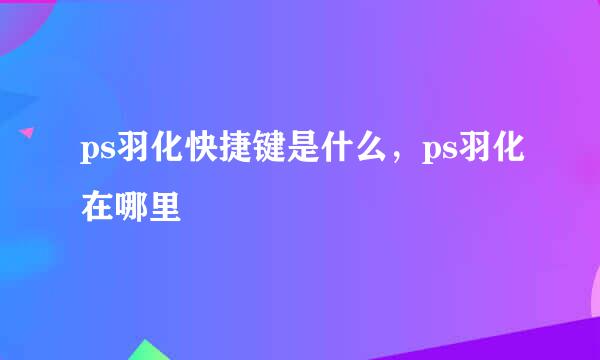 ps羽化快捷键是什么，ps羽化在哪里